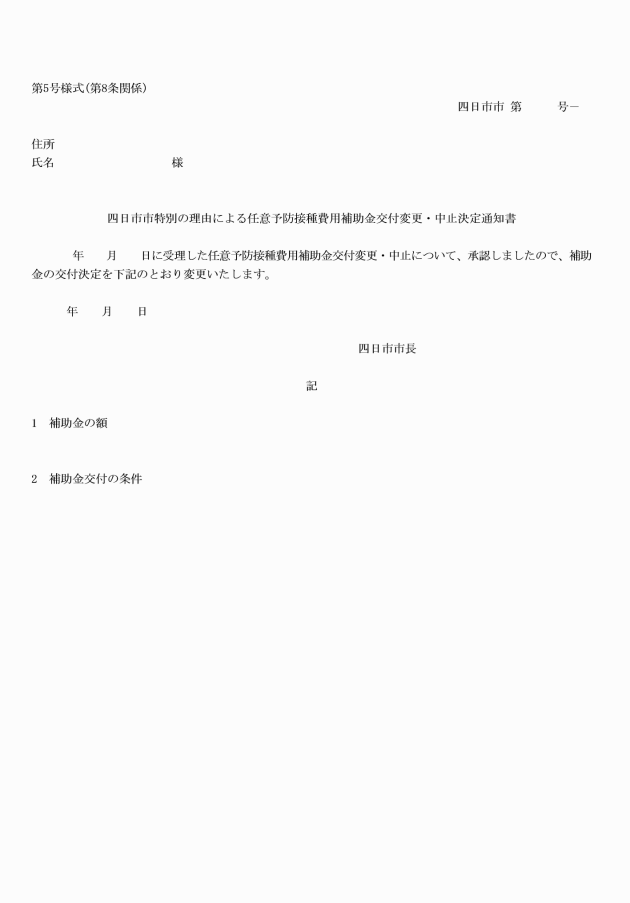 第5号様式(第8条関係)

四日市市 第　　　号－

住所
氏名　　　　　　　　　　様

四日市市特別の理由による任意予防接種費用補助金交付変更・中止決定通知書

年　　月　　日に受理した任意予防接種費用補助金交付変更・中止について、承認しましたので、補助金の交付決定を下記のとおり変更いたします。

年　　月　　日

四日市市長

記

1　補助金の額

2　補助金交付の条件